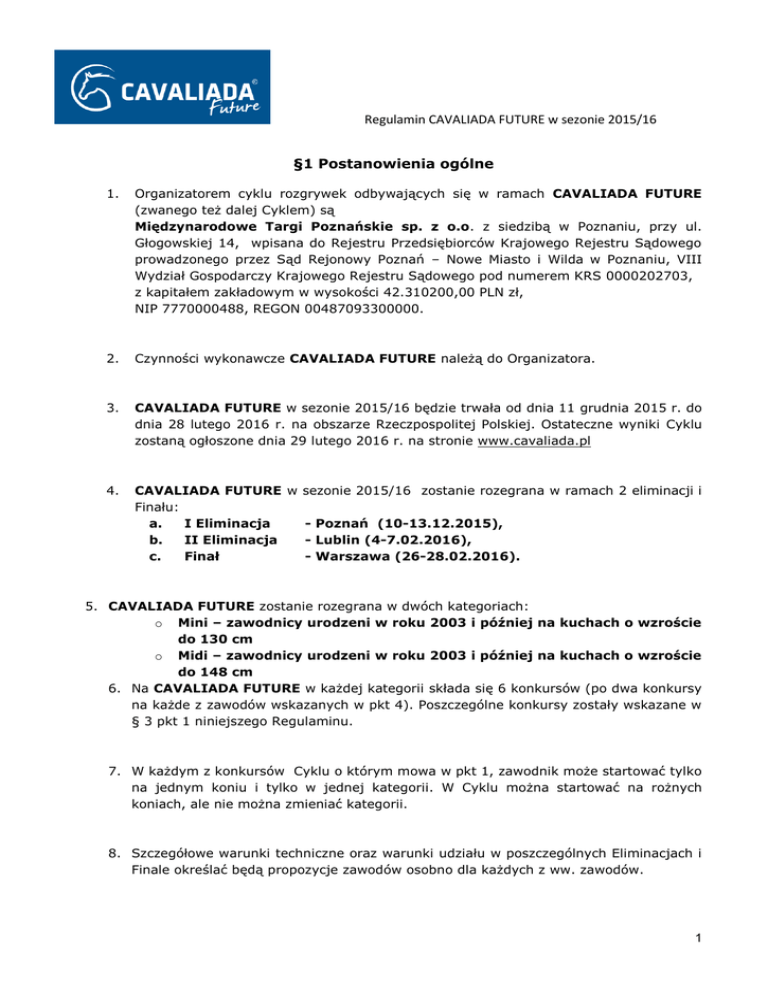 CAVALIADA® Future

Regulamin CAVALIADA FUTURE w sezonie 2015/16

§1 Postanowienia ogólne

1. Organizatorem cyklu rozgrywek odbywających się w ramach CAVALIADA FUTURE (zwanego też dalej Cyklem) są Międzynarodowe Targi Poznańskie sp. z o.o. z siedzibą w Poznaniu, przy ul. Głogowskiej 14, wpisana do Rejestru Przedsiębiorców Krajowego Rejestru Sądowego prowadzonego przez Sąd Rejonowy Poznań – Nowe Miasto i Wilda w Poznaniu, VIII Wydział Gospodarczy Krajowego Rejestru Sądowego pod numerem KRS 0000202703, z kapitałem zakładowym w wysokości 42.310200,00 PLN zł, NIP 7770000488, REGON 00487093300000.

2. Czynności wykonawcze CAVALIADA FUTURE należą do Organizatora.

3. CAVALIADA FUTURE w sezonie 2015/16 będzie trwała od dnia 11 grudnia 2015 r. do dnia 28 lutego 2016 r. na obszarze Rzeczpospolitej Polskiej. Ostateczne wyniki Cyklu zostaną ogłoszone dnia 29 lutego 2016 r. na stronie www.cavaliada.pl

4. CAVALIADA FUTURE w sezonie 2015/16 zostanie rozegrana w ramach 2 eliminacji i Finału:
a. I Eliminacja - Poznań (10-13.12.2015),
b. II Eliminacja - Lublin (4-7.02.2016),
c. Finał - Warszawa (26-28.02.2016).

5. CAVALIADA FUTURE zostanie rozegrana w dwóch kategoriach:
o Mini – zawodnicy urodzeni w roku 2003 i później na kuchach o wzroście do 130 cm
o Midi – zawodnicy urodzeni w roku 2003 i później na kuchach o wzroście do 148 cm
6. Na CAVALIADA FUTURE w każdej kategorii składa się 6 konkursów (po dwa konkursy na każde z zawodów wskazanych w pkt 4). Poszczególne konkursy zostały wskazane w § 3 pkt 1 niniejszego Regulaminu.

7. W każdym z konkursów Cyklu o którym mowa w pkt 1, zawodnik może startować tylko na jednym koniu i tylko w jednej kategorii. W Cyklu można startować na rożnych koniach, ale nie można zmieniać kategorii.

8. Szczegółowe warunki techniczne oraz warunki udziału w poszczególnych Eliminacjach i Finale określać będą propozycje zawodów osobno dla każdych z ww. zawodów.

1